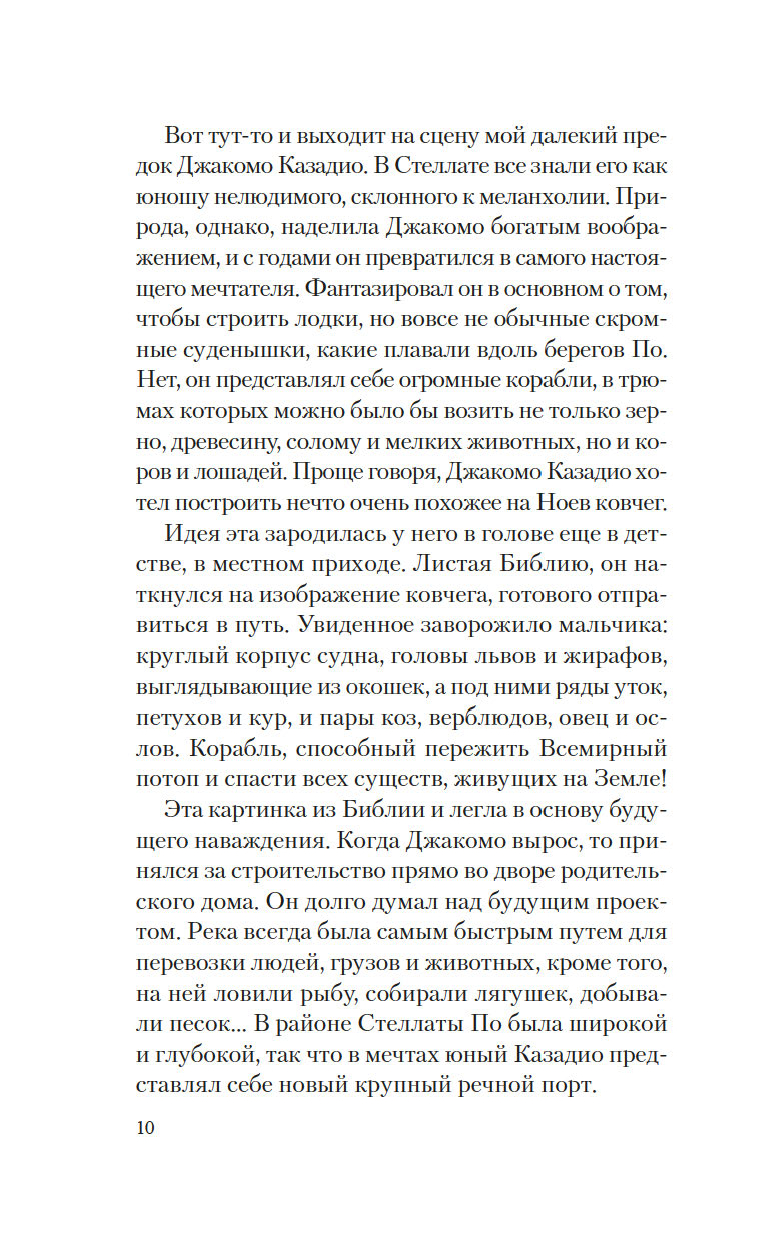 Вот тут-то и выходит на сцену мой далекий предок Джакомо Казадио. В Стеллате все знали его как юношу нелюдимого, склонного к меланхолии. Природа, однако, наделила Джакомо богатым воображением, и с годами он превратился в самого настоящего мечтателя. Фантазировал он в основном о том, чтобы строить лодки, но вовсе не обычные скромные суденышки, какие плавали вдоль берегов По. Нет, он представлял себе огромные корабли, в трюмах которых можно было бы возить не только зерно, древесину, солому и мелких животных, но и коров и лошадей. Проще говоря, Джакомо Казадио хотел построить нечто очень похожее на Ноев ковчег.

Идея эта зародилась у него в голове еще в детстве, в местном приходе. Листая Библию, он наткнулся на изображение ковчега, готового отправиться в путь. Увиденное заворожило мальчика: круглый корпус судна, головы львов и жирафов, выглядывающие из окошек, а под ними ряды уток, петухов и кур, и пары коз, верблюдов, овец и ослов. Корабль, способный пережить Всемирный потоп и спасти всех существ, живущих на Земле!

Эта картинка из Библии и легла в основу будущего наваждения. Когда Джакомо вырос, то принялся за строительство прямо во дворе родительского дома. Он долго думал над будущим проектом. Река всегда была самым быстрым путем для перевозки людей, грузов и животных, кроме того, на ней ловили рыбу, собирали лягушек, добывали песок... В районе Стеллаты По была широкой и глубокой, так что в мечтах юный Казадио представлял себе новый крупный речной порт.

10